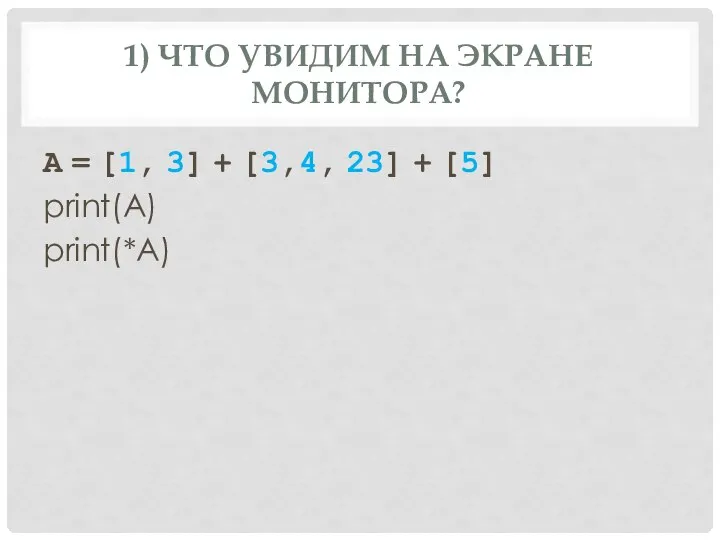 1) ЧТО УВИДИМ НА ЭКРАНЕ МОНИТОРА?

A = [1, 3] + [3,4, 23] + [5]
print(A)
print(*A)